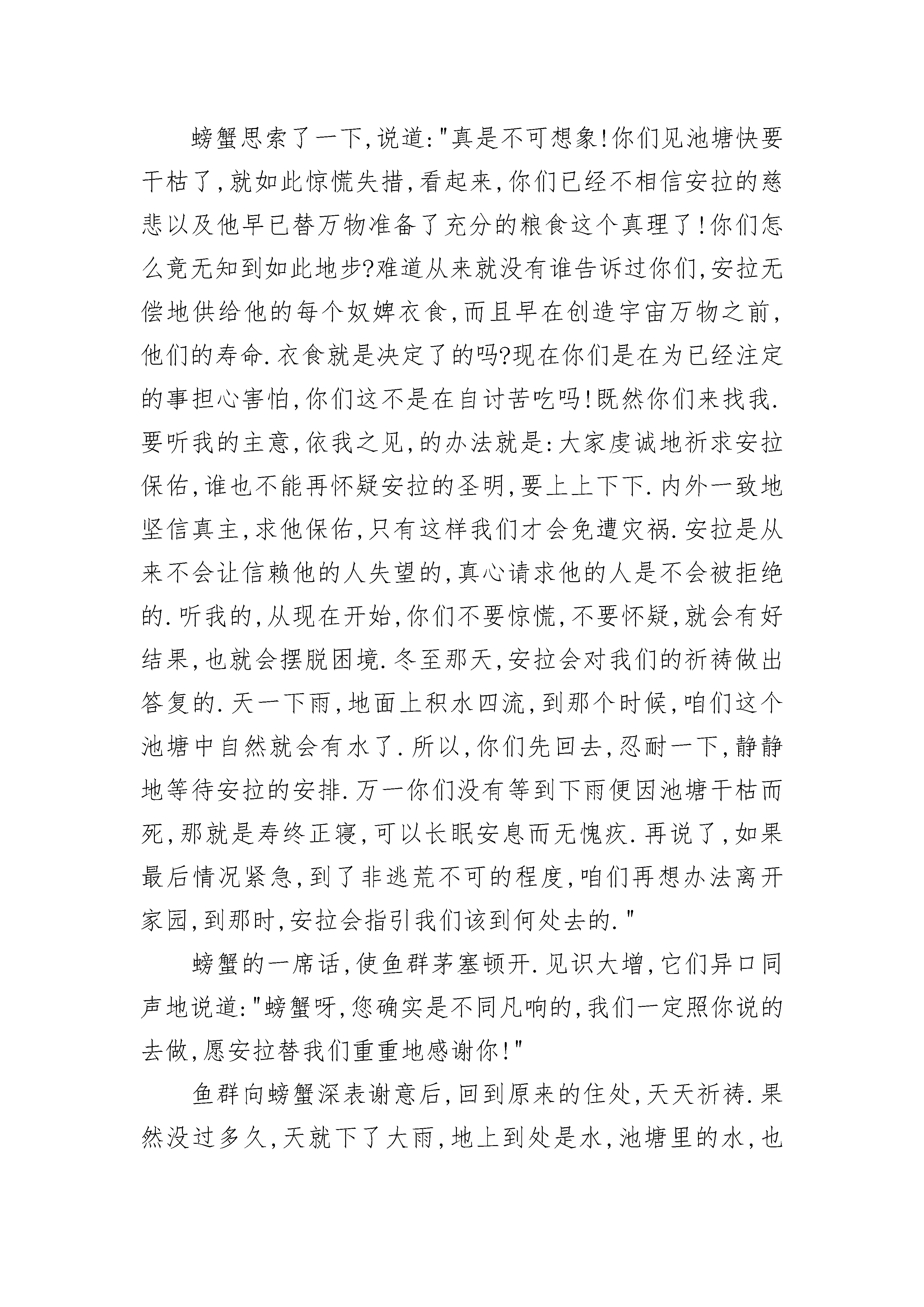 螃蟹思索了一下,说道:"真是不可想象!你们见池塘快要干枯了,就如此惊慌失措,看起来,你们已经不相信安拉的慈悲以及他早已替万物准备了充分的粮食这个真理了!你们怎么竟无知到如此地步?难道从来就没有谁告诉过你们,安拉无偿地供给他的每个奴婢衣食,而且早在创造宇宙万物之前,他们的寿命.衣食就是决定了的吗?现在你们是在为已经注定的事担心害怕,你们这不是在自讨苦吃吗!既然你们来找我.要听我的主意,依我之见,的办法就是:大家虔诚地祈求安拉保佑,谁也不能再怀疑安拉的圣明,要上上下下.内外一致地坚信真主,求他保佑,只有这样我们才会免遭灾祸.安拉是从来不会让信赖他的人失望的,真心请求他的人是不会被拒绝的.听我的,从现在开始,你们不要惊慌,不要怀疑,就会有好结果,也就会摆脱困境.冬至那天,安拉会对我们的祈祷做出答复的.天一下雨,地面上积水四流,到那个时候,咱们这个池塘中自然就会有水了.所以,你们先回去,忍耐一下,静静地等待安拉的安排.万一你们没有等到下雨便因池塘干枯而死,那就是寿终正寝,可以长眠安息而无愧疚.再说了,如果最后情况紧急,到了非逃荒不可的程度,咱们再想办法离开家园,到那时,安拉会指引我们该到何处去的."

螃蟹的一席话,使鱼群茅塞顿开.见识大增,它们异口同声地说道:"螃蟹呀,您确实是不同凡响的,我们一定照你说的去做,愿安拉替我们重重地感谢你!"

鱼群向螃蟹深表谢意后,回到原来的住处,天天祈祷.果然没过多久,天就下了大雨,地上到处是水,池塘里的水,也